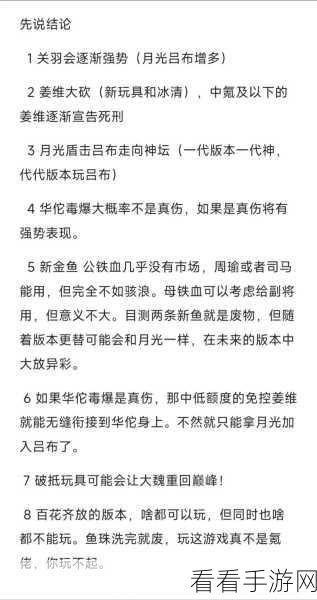 先说结论

1 关羽会逐渐强势（月光吕布增多）

2 姜维大砍（新玩具和冰清），中氪及以下的姜维逐渐宣告死刑

3 月光盾击吕布走向神坛（一代版本一代神，代代版本玩吕布）

4 华佗毒爆大概率不是真伤，如果是真伤将有强势表现。

5 新金鱼 公铁血几乎没有市场，周瑜或者司马能用，但完全不如骇浪。母铁血可以考虑给副将用，但意义不大。目测两条新鱼就是废物，但随着版本更替可能会和月光一样，在未来的版本中大放异彩。

6 如果华佗毒爆是真伤，那中低额度的免控姜维就能无缝衔接到华佗身上。不然就只能拿月光加入吕布了。

7 破抵玩具可能会让大魏重回巅峰！

8 百花齐放的版本，啥都可以玩，但同时也啥都不能玩。鱼珠洗完就废，玩这游戏真不是氪佬，你玩不起。

看看手游网